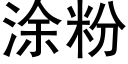 涂粉